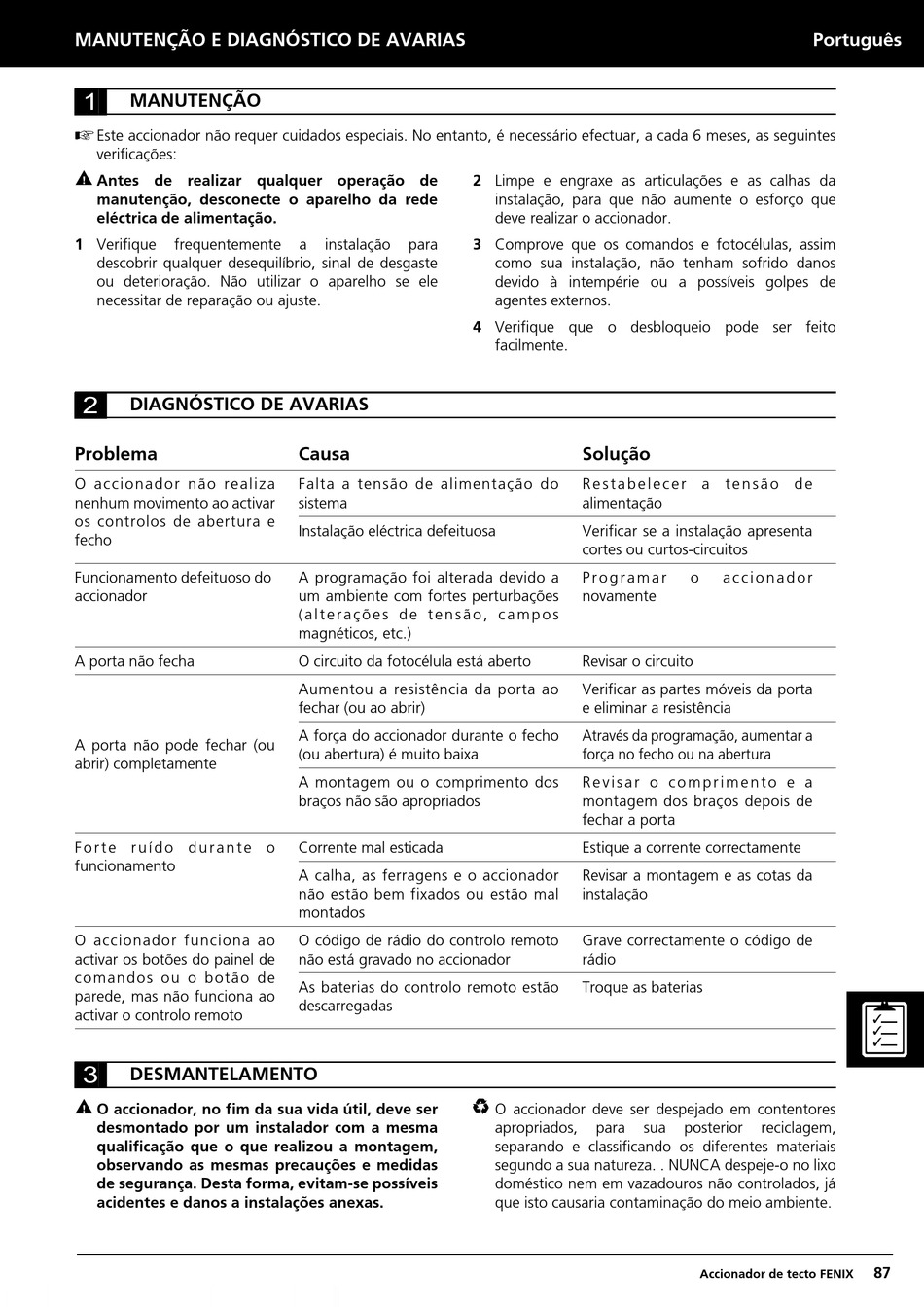 MANUTENÇÃO E DIAGNÓSTICO DE AVARIAS Português

1 MANUTENÇÃO

Este accionador não requer cuidados especiais. No entanto, é necessário efectuar, a cada 6 meses, as seguintes verificações:

Antes de realizar qualquer operação de manutenção, desconecte o aparelho da rede eléctrica de alimentação.

1 Verifique frequentemente a instalação para descobrir qualquer desequilíbrio, sinal de desgaste ou deterioração. Não utilizar o aparelho se ele necessitar de reparação ou ajuste.

2 Limpe e engraxe as articulações e as calhas da instalação, para que não aumente o esforço que deve realizar o accionador.

3 Comprove que os comandos e fotocélulas, assim como sua instalação, não tenham sofrido danos devido à intempérie ou a possíveis golpes de agentes externos.

4 Verifique que o desbloqueio pode ser feito facilmente.

2 DIAGNÓSTICO DE AVARIAS

| Problema | Causa | Solução |
|---|---|---|
| O accionador não realiza nenhum movimento ao activar os controlos de abertura e fecho | Falta a tensão de alimentação do sistema | Restabelecer a tensão de alimentação |
| | Instalação eléctrica defeituosa | Verificar se a instalação apresenta cortes ou curtos-circuitos |
| Funcionamento defeituoso do accionador | A programação foi alterada devido a um ambiente com fortes perturbações (alterações de tensão, campos magnéticos, etc.) | Programar o accionador novamente |
| A porta não fecha | O circuito da fotocélula está aberto | Revisar o circuito |
| A porta não pode fechar (ou abrir) completamente | Aumentou a resistência da porta ao fechar (ou ao abrir) | Verificar as partes móveis da porta e eliminar a resistência |
| | A força do accionador durante o fecho (ou abertura) é muito baixa | Através da programação, aumentar a força no fecho ou na abertura |
| | A montagem ou o comprimento dos braços não são apropriados | Revisar o comprimento e a montagem dos braços depois de fechar a porta |
| Forte ruído durante o funcionamento | Corrente mal esticada | Estique a corrente correctamente |
| | A calha, as ferragens e o accionador não estão bem fixados ou estão mal montados | Revisar a montagem e as cotas da instalação |
| O accionador funciona ao activar os botões do painel de comandos ou o botão de parede, mas não funciona ao activar o controlo remoto | O código de rádio do controlo remoto não está gravado no accionador | Grave correctamente o código de rádio |
| | As baterias do controlo remoto estão descarregadas | Troque as baterias |

3 DESMANTELAMENTO

O accionador, no fim da sua vida útil, deve ser desmontado por um instalador com a mesma qualificação que o que realizou a montagem, observando as mesmas precauções e medidas de segurança. Desta forma, evitam-se possíveis acidentes e danos a instalações anexas.

O accionador deve ser despejado em contentores apropriados, para sua posterior reciclagem, separando e classificando os diferentes materiais segundo a sua natureza. . NUNCA despeje-o no lixo doméstico nem em vazadouros não controlados, já que isto causaria contaminação do meio ambiente.

Accionador de tecto FENIX 87